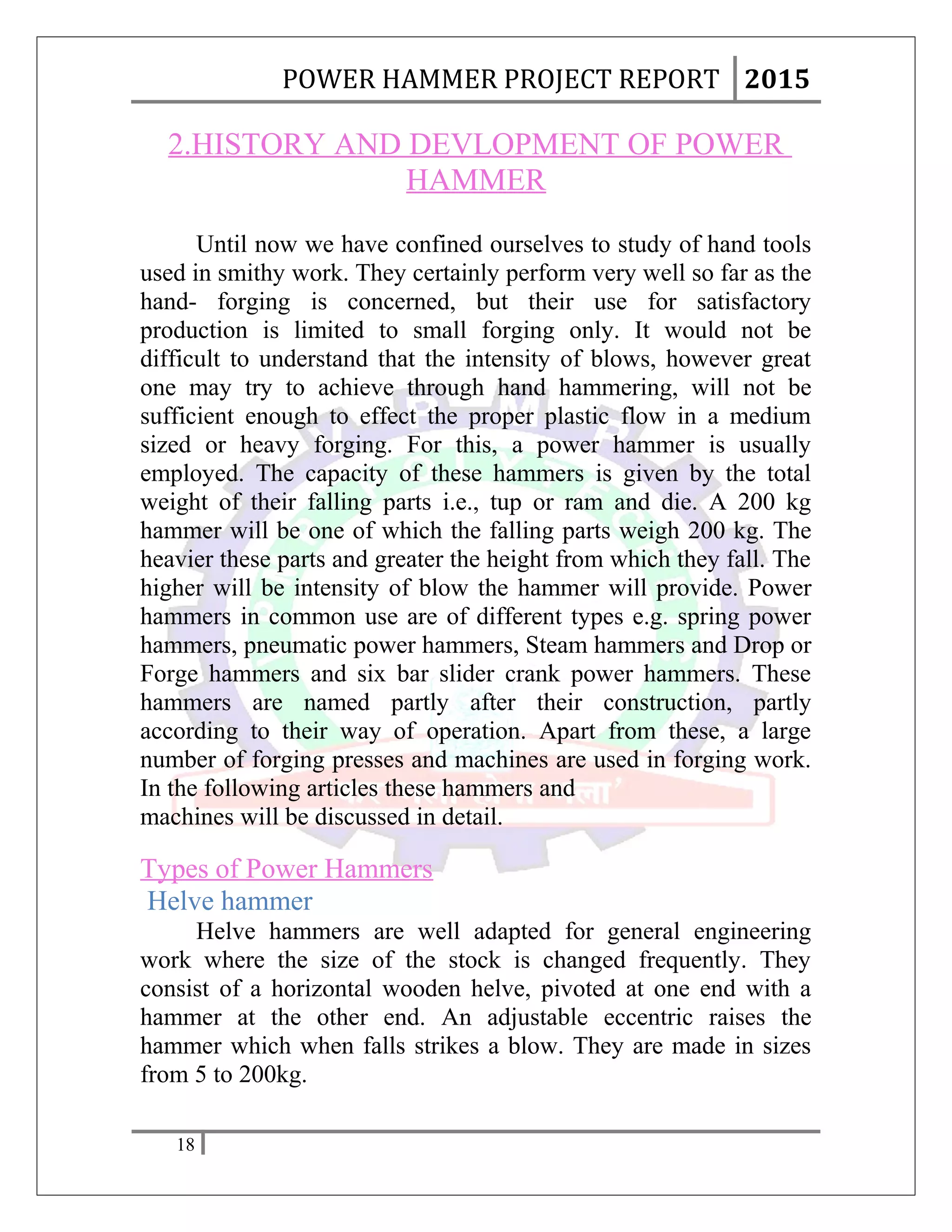 POWER HAMMER PROJECT REPORT 2015

2.HISTORY AND DEVLOPMENT OF POWER HAMMER

Until now we have confined ourselves to study of hand tools used in smithy work. They certainly perform very well so far as the hand- forging is concerned, but their use for satisfactory production is limited to small forging only. It would not be difficult to understand that the intensity of blows, however great one may try to achieve through hand hammering, will not be sufficient enough to effect the proper plastic flow in a medium sized or heavy forging. For this, a power hammer is usually employed. The capacity of these hammers is given by the total weight of their falling parts i.e., tup or ram and die. A 200 kg hammer will be one of which the falling parts weigh 200 kg. The heavier these parts and greater the height from which they fall. The higher will be intensity of blow the hammer will provide. Power hammers in common use are of different types e.g. spring power hammers, pneumatic power hammers, Steam hammers and Drop or Forge hammers and six bar slider crank power hammers. These hammers are named partly after their construction, partly according to their way of operation. Apart from these, a large number of forging presses and machines are used in forging work. In the following articles these hammers and machines will be discussed in detail.

Types of Power Hammers
Helve hammer
Helve hammers are well adapted for general engineering work where the size of the stock is changed frequently. They consist of a horizontal wooden helve, pivoted at one end with a hammer at the other end. An adjustable eccentric raises the hammer which when falls strikes a blow. They are made in sizes from 5 to 200kg.

18